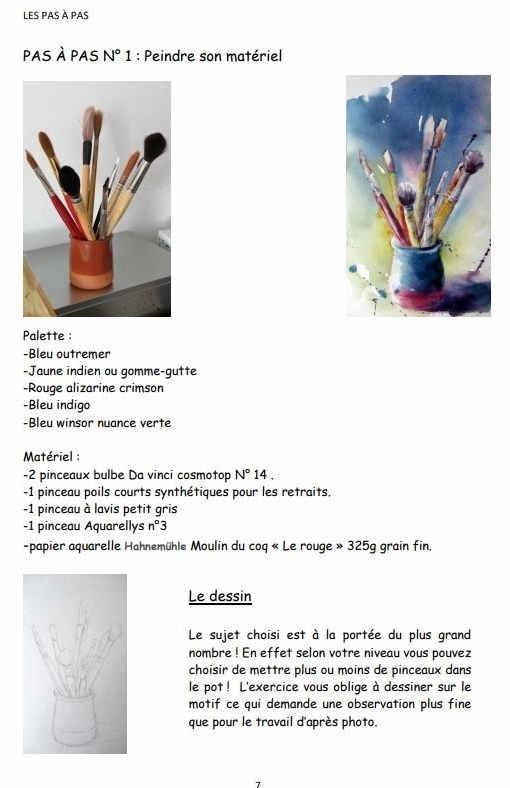 LES PAS À PAS

PAS À PAS N° 1 : Peindre son matériel

Palette :
-Bleu outremer
-Jaune indien ou gomme-gutte
-Rouge alizarine crimson
-Bleu indigo
-Bleu winsor nuance verte

Matériel :
-2 pinceaux bulbe Da vinci cosmotop N° 14 .
-1 pinceau poils courts synthétiques pour les retraits.
-1 pinceau à lavis petit gris
-1 pinceau Aquarellys n°3
-papier aquarelle Hahnemühle Moulin du coq « Le rouge » 325g grain fin.

Le dessin

Le sujet choisi est à la portée du plus grand nombre ! En effet selon votre niveau vous pouvez choisir de mettre plus ou moins de pinceaux dans le pot ! L'exercice vous oblige à dessiner sur le motif ce qui demande une observation plus fine que pour le travail d'après photo.

7